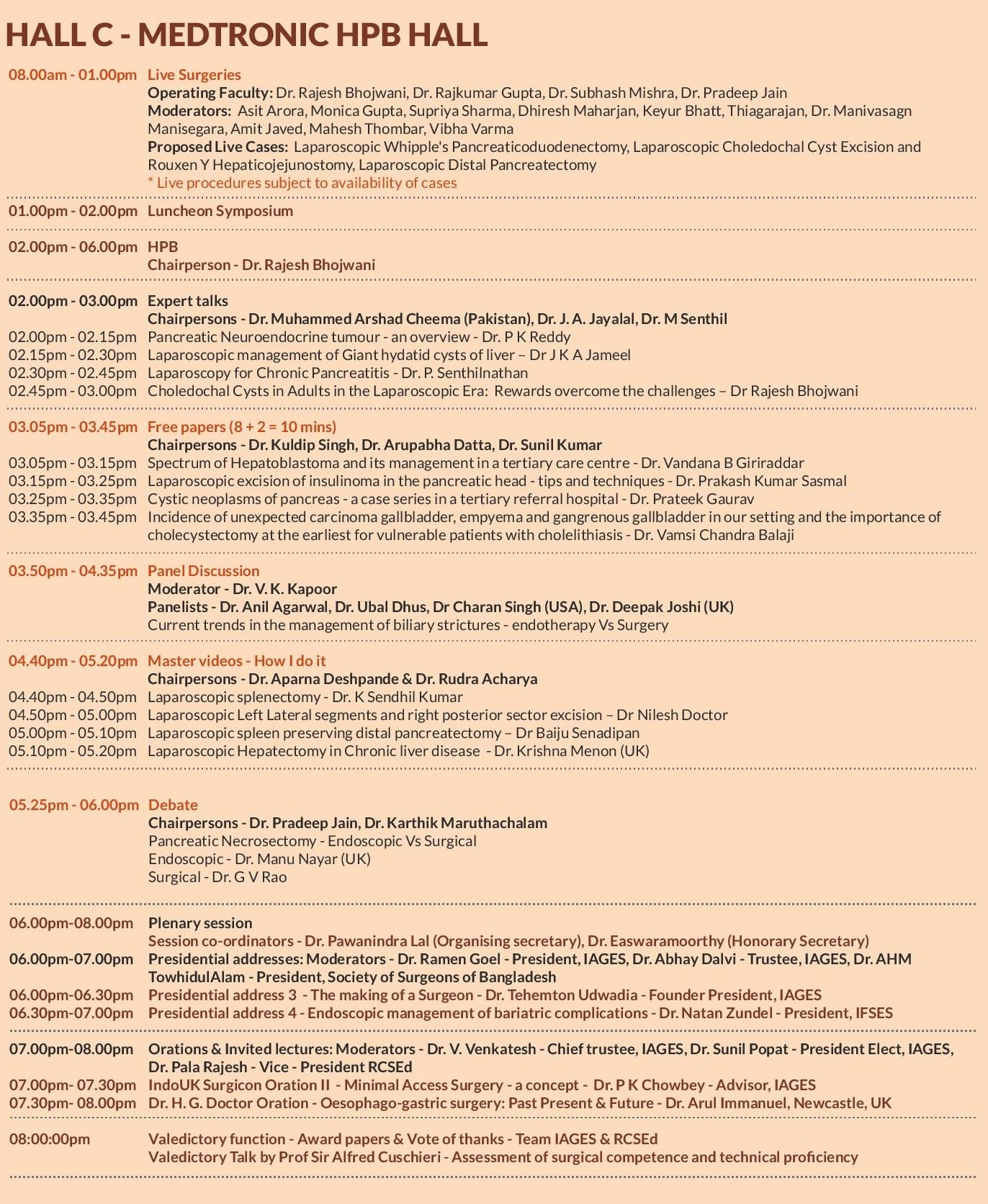 HALL C - MEDTRONIC HPB HALL

08.00am - 01.00pm Live Surgeries
Operating Faculty: Dr. Rajesh Bhojwani, Dr. Rajkumar Gupta, Dr. Subhash Mishra, Dr. Pradeep Jain
Moderators: Asit Arora, Monica Gupta, Supriya Sharma, Dhiresh Maharjan, Keyur Bhatt, Thiagarajan, Dr. Manivasagn Manisegara, Amit Javed, Mahesh Thombar, Vibha Varma
Proposed Live Cases: Laparoscopic Whipple's Pancreaticoduodenectomy, Laparoscopic Choledochal Cyst Excision and Rouxen Y Hepaticojejunostomy, Laparoscopic Distal Pancreatectomy
* Live procedures subject to availability of cases

01.00pm - 02.00pm Luncheon Symposium

02.00pm - 06.00pm HPB
Chairperson - Dr. Rajesh Bhojwani

02.00pm - 03.00pm Expert talks
Chairpersons - Dr. Muhammed Arshad Cheema (Pakistan), Dr. J. A. Jayalal, Dr. M Senthil
02.00pm - 02.15pm Pancreatic Neuroendocrine tumour - an overview - Dr. P K Reddy
02.15pm - 02.30pm Laparoscopic management of Giant hydatid cysts of liver – Dr J K A Jameel
02.30pm - 02.45pm Laparoscopy for Chronic Pancreatitis - Dr. P. Senthilnathan
02.45pm - 03.00pm Choledochal Cysts in Adults in the Laparoscopic Era: Rewards overcome the challenges – Dr Rajesh Bhojwani

03.05pm - 03.45pm Free papers (8 + 2 = 10 mins)
Chairpersons - Dr. Kuldip Singh, Dr. Arupabha Datta, Dr. Sunil Kumar
03.05pm - 03.15pm Spectrum of Hepatoblastoma and its management in a tertiary care centre - Dr. Vandana B Giriraddar
03.15pm - 03.25pm Laparoscopic excision of insulinoma in the pancreatic head - tips and techniques - Dr. Prakash Kumar Sasmal
03.25pm - 03.35pm Cystic neoplasms of pancreas - a case series in a tertiary referral hospital - Dr. Prateek Gaurav
03.35pm - 03.45pm Incidence of unexpected carcinoma gallbladder, empyema and gangrenous gallbladder in our setting and the importance of cholecystectomy at the earliest for vulnerable patients with cholelithiasis - Dr. Vamsi Chandra Balaji

03.50pm - 04.35pm Panel Discussion
Moderator - Dr. V. K. Kapoor
Panelists - Dr. Anil Agarwal, Dr. Ubal Dhus, Dr Charan Singh (USA), Dr. Deepak Joshi (UK)
Current trends in the management of biliary strictures - endotherapy Vs Surgery

04.40pm - 05.20pm Master videos - How I do it
Chairpersons - Dr. Aparna Deshpande & Dr. Rudra Acharya
04.40pm - 04.50pm Laparoscopic splenectomy - Dr. K Sendhil Kumar
04.50pm - 05.00pm Laparoscopic Left Lateral segments and right posterior sector excision – Dr Nilesh Doctor
05.00pm - 05.10pm Laparoscopic spleen preserving distal pancreatectomy – Dr Baiju Senadipan
05.10pm - 05.20pm Laparoscopic Hepatectomy in Chronic liver disease - Dr. Krishna Menon (UK)

05.25pm - 06.00pm Debate
Chairpersons - Dr. Pradeep Jain, Dr. Karthik Maruthachalam
Pancreatic Necrosectomy - Endoscopic Vs Surgical
Endoscopic - Dr. Manu Nayar (UK)
Surgical - Dr. G V Rao

06.00pm-08.00pm Plenary session
Session co-ordinators - Dr. Pawanindra Lal (Organising secretary), Dr. Easwaramoorthy (Honorary Secretary)
06.00pm-07.00pm Presidential addresses: Moderators - Dr. Ramen Goel - President, IAGES, Dr. Abhay Dalvi - Trustee, IAGES, Dr. AHM TowhidulAlam - President, Society of Surgeons of Bangladesh
06.00pm-06.30pm Presidential address 3 - The making of a Surgeon - Dr. Tehemton Udwadia - Founder President, IAGES
06.30pm-07.00pm Presidential address 4 - Endoscopic management of bariatric complications - Dr. Natan Zundel - President, IFSES

07.00pm-08.00pm Orations & Invited lectures: Moderators - Dr. V. Venkatesh - Chief trustee, IAGES, Dr. Sunil Popat - President Elect, IAGES, Dr. Pala Rajesh - Vice - President RCSEd
07.00pm- 07.30pm IndoUK Surgicon Oration II - Minimal Access Surgery - a concept - Dr. P K Chowbey - Advisor, IAGES
07.30pm- 08.00pm Dr. H. G. Doctor Oration - Oesophago-gastric surgery: Past Present & Future - Dr. Arul Immanuel, Newcastle, UK

08:00:00pm Valedictory function - Award papers & Vote of thanks - Team IAGES & RCSEd
Valedictory Talk by Prof Sir Alfred Cuschieri - Assessment of surgical competence and technical proficiency